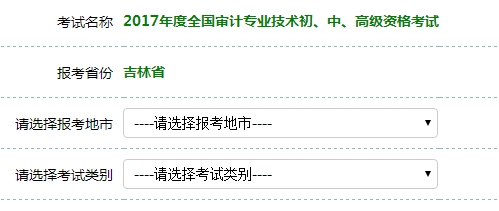 考试名称 2017年度全国审计专业技术初、中、高级资格考试

报考省份 吉林省

请选择报考地市 ----请选择报考地市----

请选择考试类别 ----请选择考试类别----